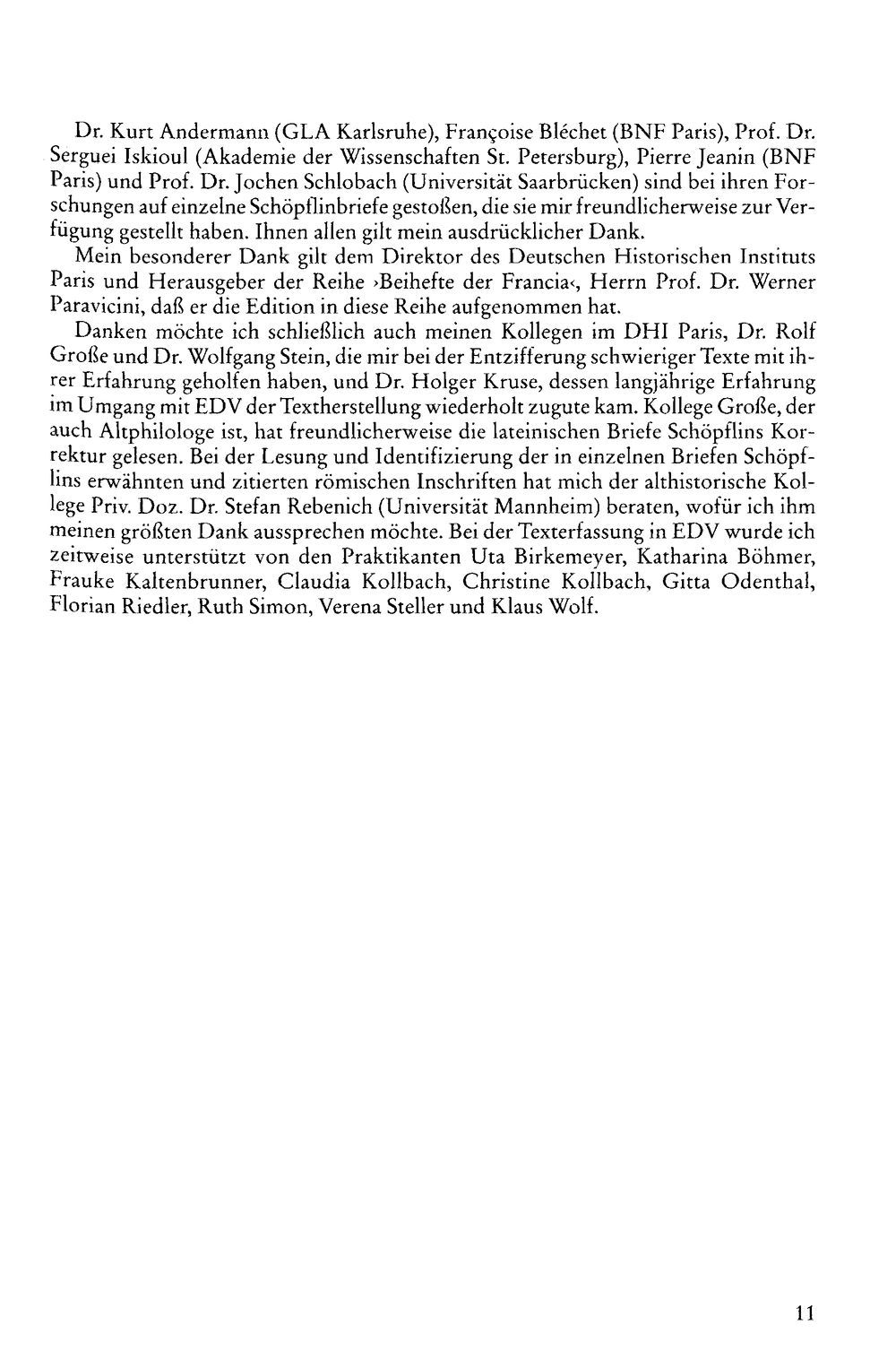 Dr. Kurt Andermann (GLA Karlsruhe), Françoise Bléchet (BNF Paris), Prof. Dr. Serguei Iskioul (Akademie der Wissenschaften St. Petersburg), Pierre Jeanin (BNF Paris) und Prof. Dr. Jochen Schlobach (Universität Saarbrücken) sind bei ihren Forschungen auf einzelne Schöpflinbriefe gestoßen, die sie mir freundlicherweise zur Verfügung gestellt haben. Ihnen allen gilt mein ausdrücklicher Dank.

Mein besonderer Dank gilt dem Direktor des Deutschen Historischen Instituts Paris und Herausgeber der Reihe ›Beihefte der Francia‹, Herrn Prof. Dr. Werner Paravicini, daß er die Edition in diese Reihe aufgenommen hat.

Danken möchte ich schließlich auch meinen Kollegen im DHI Paris, Dr. Rolf Große und Dr. Wolfgang Stein, die mir bei der Entzifferung schwieriger Texte mit ihrer Erfahrung geholfen haben, und Dr. Holger Kruse, dessen langjährige Erfahrung im Umgang mit EDV der Textherstellung wiederholt zugute kam. Kollege Große, der auch Altphilologe ist, hat freundlicherweise die lateinischen Briefe Schöpflins Korrektur gelesen. Bei der Lesung und Identifizierung der in einzelnen Briefen Schöpflins erwähnten und zitierten römischen Inschriften hat mich der althistorische Kollege Priv. Doz. Dr. Stefan Rebenich (Universität Mannheim) beraten, wofür ich ihm meinen größten Dank aussprechen möchte. Bei der Texterfassung in EDV wurde ich zeitweise unterstützt von den Praktikanten Uta Birkemeyer, Katharina Böhmer, Frauke Kaltenbrunner, Claudia Kollbach, Christine Kollbach, Gitta Odenthal, Florian Riedler, Ruth Simon, Verena Steller und Klaus Wolf.

11